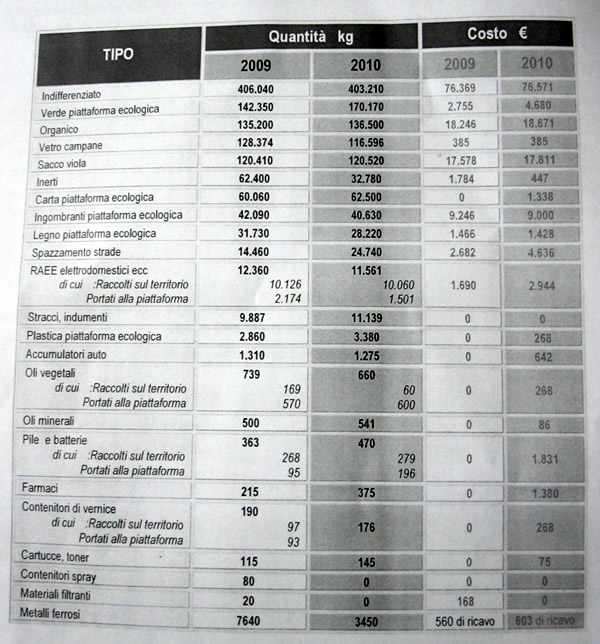 | TIPO | Quantità kg 2009 | Quantità kg 2010 | Costo € 2009 | Costo € 2010 |
|---|---|---|---|---|
| Indifferenziato | 406.040 | 403.210 | 76.369 | 76.571 |
| Verde piattaforma ecologica | 142.350 | 170.170 | 2.755 | 4.680 |
| Organico | 135.200 | 136.500 | 18.246 | 18.671 |
| Vetro campane | 128.374 | 116.596 | 385 | 385 |
| Sacco viola | 120.410 | 120.520 | 17.578 | 17.811 |
| Inerti | 62.400 | 32.780 | 1.784 | 447 |
| Carta piattaforma ecologica | 60.060 | 62.500 | 0 | 1.338 |
| Ingombranti piattaforma ecologica | 42.090 | 40.630 | 9.246 | 9.000 |
| Legno piattaforma ecologica | 31.730 | 28.220 | 1.466 | 1.428 |
| Spazzamento strade | 14.460 | 24.740 | 2.682 | 4.636 |
| RAEE elettrodomestici ecc di cui :Raccolti sul territorio Portati alla piattaforma | 12.360 10.126 2.174 | 11.561 10.060 1.501 | 1.690 | 2.944 |
| Stracci, indumenti | 9.887 | 11.139 | 0 | 0 |
| Plastica piattaforma ecologica | 2.860 | 3.380 | 0 | 268 |
| Accumulatori auto | 1.310 | 1.275 | 0 | 642 |
| Oli vegetali di cui :Raccolti sul territorio Portati alla piattaforma | 739 169 570 | 660 60 600 | 0 | 268 |
| Oli minerali | 500 | 541 | 0 | 86 |
| Pile e batterie di cui :Raccolti sul territorio Portati alla piattaforma | 363 268 95 | 470 279 196 | 0 | 1.831 |
| Farmaci | 215 | 375 | 0 | 1.380 |
| Contenitori di vernice di cui :Raccolti sul territorio Portati alla piattaforma | 190 97 93 | 176 | 0 | 268 |
| Cartucce, toner | 115 | 145 | 0 | 75 |
| Contenitori spray | 80 | 0 | 0 | 0 |
| Materiali filtranti | 20 | 0 | 168 | 0 |
| Metalli ferrosi | 7640 | 3450 | 560 di ricavo | 603 di ricavo |